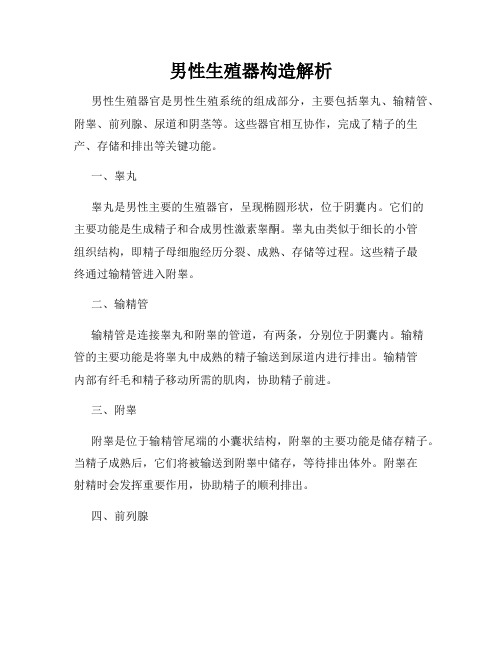 男性生殖器构造解析

男性生殖器官是男性生殖系统的组成部分，主要包括睾丸、输精管、附睾、前列腺、尿道和阴茎等。这些器官相互协作，完成了精子的生产、存储和排出等关键功能。

一、睾丸

睾丸是男性主要的生殖器官，呈现椭圆形状，位于阴囊内。它们的主要功能是生成精子和合成男性激素睾酮。睾丸由类似于细长的小管组织结构，即精子母细胞经历分裂、成熟、存储等过程。这些精子最终通过输精管进入附睾。

二、输精管

输精管是连接睾丸和附睾的管道，有两条，分别位于阴囊内。输精管的主要功能是将睾丸中成熟的精子输送到尿道内进行排出。输精管内部有纤毛和精子移动所需的肌肉，协助精子前进。

三、附睾

附睾是位于输精管尾端的小囊状结构，附睾的主要功能是储存精子。当精子成熟后，它们将被输送到附睾中储存，等待排出体外。附睾在射精时会发挥重要作用，协助精子的顺利排出。

四、前列腺